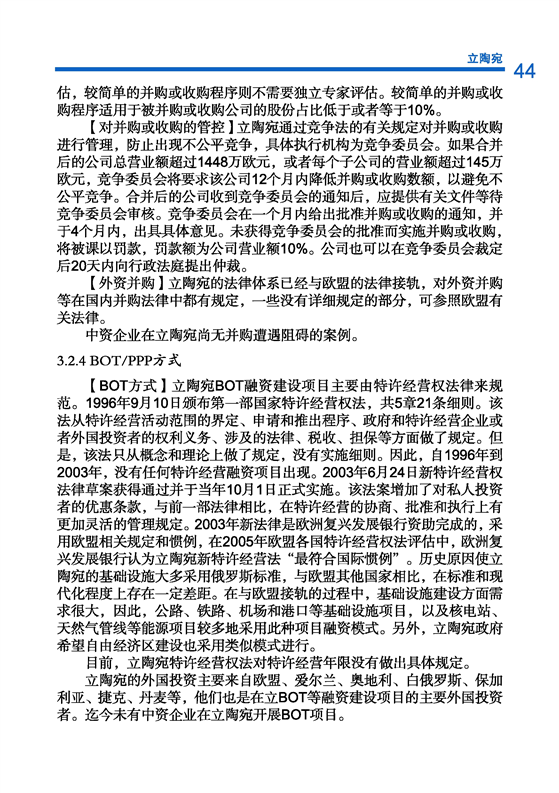 立陶宛 44

估，较简单的并购或收购程序则不需要独立专家评估。较简单的并购或收购程序适用于被并购或收购公司的股份占比低于或者等于10%。

【对并购或收购的管控】立陶宛通过竞争法的有关规定对并购或收购进行管理，防止出现不公平竞争，具体执行机构为竞争委员会。如果合并后的公司总营业额超过1448万欧元，或者每个子公司的营业额超过145万欧元，竞争委员会将要求该公司12个月内降低并购或收购数额，以避免不公平竞争。合并后的公司收到竞争委员会的通知后，应提供有关文件等待竞争委员会审核。竞争委员会在一个月内给出批准并购或收购的通知，并于4个月内，出具具体意见。未获得竞争委员会的批准而实施并购或收购，将被课以罚款，罚款额为公司营业额10%。公司也可以在竞争委员会裁定后20天内向行政法庭提出仲裁。

【外资并购】立陶宛的法律体系已经与欧盟的法律接轨，对外资并购等在国内并购法律中都有规定，一些没有详细规定的部分，可参照欧盟有关法律。

中资企业在立陶宛尚无并购遭遇阻碍的案例。

3.2.4 BOT/PPP方式

【BOT方式】立陶宛BOT融资建设项目主要由特许经营权法律来规范。1996年9月10日颁布第一部国家特许经营权法，共5章21条细则。该法从特许经营活动范围的界定、申请和推出程序、政府和特许经营企业或者外国投资者的权利义务、涉及的法律、税收、担保等方面做了规定。但是，该法只从概念和理论上做了规定，没有实施细则。因此，自1996年到2003年，没有任何特许经营融资项目出现。2003年6月24日新特许经营权法律草案获得通过并于当年10月1日正式实施。该法案增加了对私人投资者的优惠条款，与前一部法律相比，在特许经营的协商、批准和执行上有更加灵活的管理规定。2003年新法律是欧洲复兴发展银行资助完成的，采用欧盟相关规定和惯例，在2005年欧盟各国特许经营权法评估中，欧洲复兴发展银行认为立陶宛新特许经营法“最符合国际惯例”。历史原因使立陶宛的基础设施大多采用俄罗斯标准，与欧盟其他国家相比，在标准和现代化程度上存在一定差距。在与欧盟接轨的过程中，基础设施建设方面需求很大，因此，公路、铁路、机场和港口等基础设施项目，以及核电站、天然气管线等能源项目较多地采用此种项目融资模式。另外，立陶宛政府希望自由经济区建设也采用类似模式进行。

目前，立陶宛特许经营权法对特许经营年限没有做出具体规定。

立陶宛的外国投资主要来自欧盟、爱尔兰、奥地利、白俄罗斯、保加利亚、捷克、丹麦等，他们也是在立BOT等融资建设项目的主要外国投资者。迄今未有中资企业在立陶宛开展BOT项目。